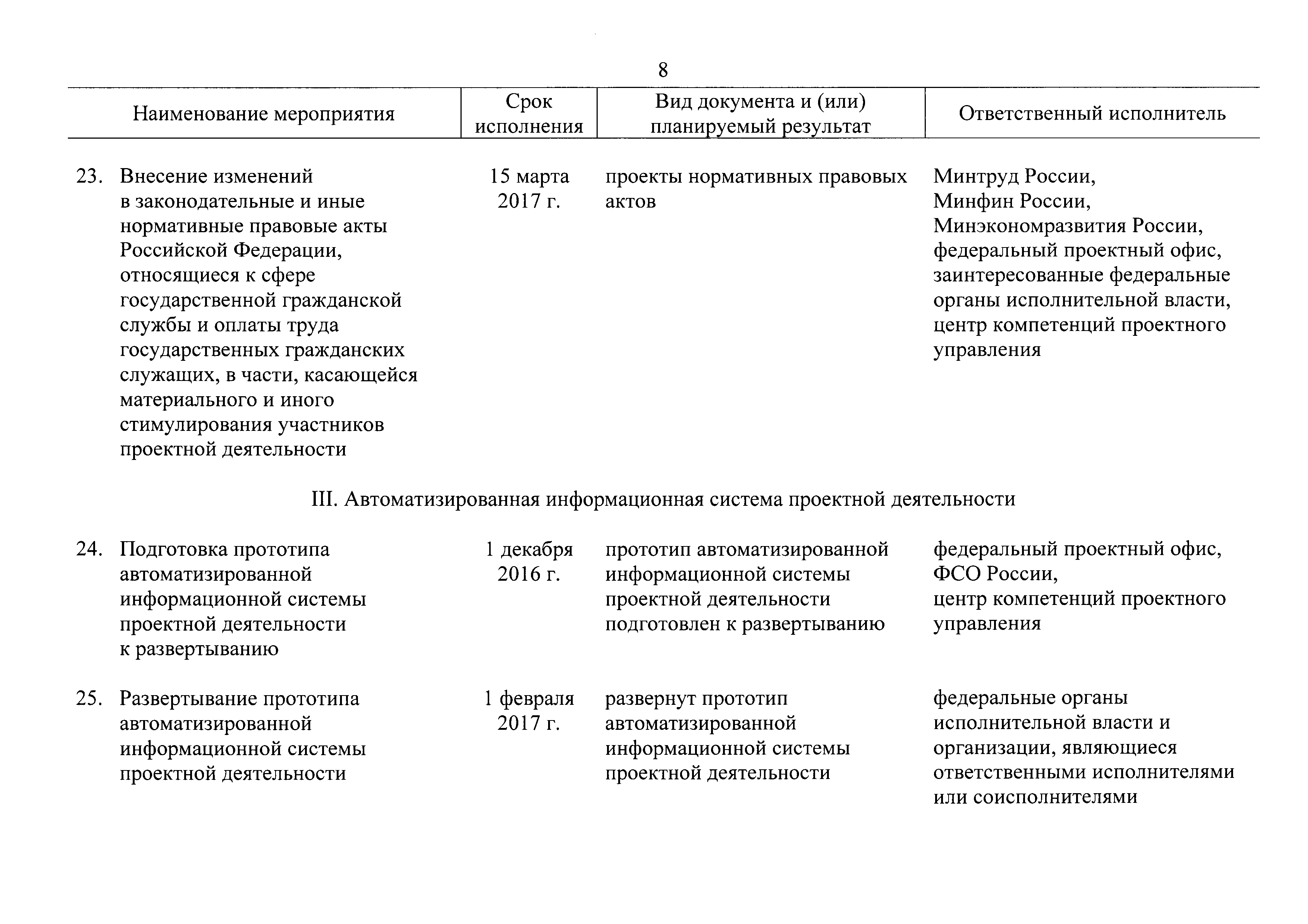 8

| Наименование мероприятия | Срок исполнения | Вид документа и (или) планируемый результат | Ответственный исполнитель |
|---|---|---|---|
| 23. Внесение изменений в законодательные и иные нормативные правовые акты Российской Федерации, относящиеся к сфере государственной гражданской службы и оплаты труда государственных гражданских служащих, в части, касающейся материального и иного стимулирования участников проектной деятельности | 15 марта 2017 г. | проекты нормативных правовых актов | Минтруд России, Минфин России, Минэкономразвития России, федеральный проектный офис, заинтересованные федеральные органы исполнительной власти, центр компетенций проектного управления |
| III. Автоматизированная информационная система проектной деятельности | | | |
| 24. Подготовка прототипа автоматизированной информационной системы проектной деятельности к развертыванию | 1 декабря 2016 г. | прототип автоматизированной информационной системы проектной деятельности подготовлен к развертыванию | федеральный проектный офис, ФСО России, центр компетенций проектного управления |
| 25. Развертывание прототипа автоматизированной информационной системы проектной деятельности | 1 февраля 2017 г. | развернут прототип автоматизированной информационной системы проектной деятельности | федеральные органы исполнительной власти и организации, являющиеся ответственными исполнителями или соисполнителями |